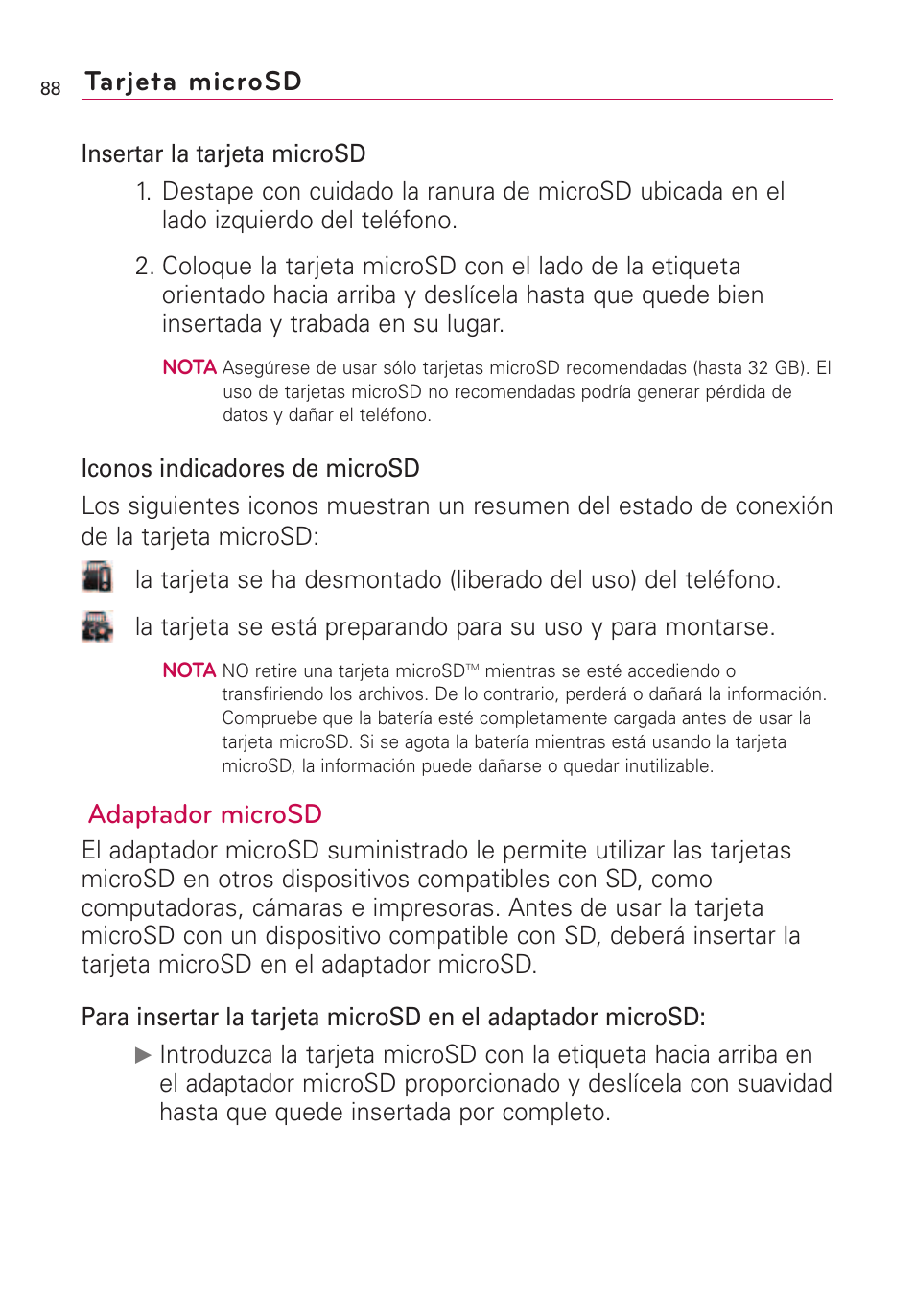 88 Tarjeta microSD

Insertar la tarjeta microSD

1. Destape con cuidado la ranura de microSD ubicada en el lado izquierdo del teléfono.

2. Coloque la tarjeta microSD con el lado de la etiqueta orientado hacia arriba y deslícela hasta que quede bien insertada y trabada en su lugar.

NOTA Asegúrese de usar sólo tarjetas microSD recomendadas (hasta 32 GB). El uso de tarjetas microSD no recomendadas podría generar pérdida de datos y dañar el teléfono.

Iconos indicadores de microSD

Los siguientes iconos muestran un resumen del estado de conexión de la tarjeta microSD:

la tarjeta se ha desmontado (liberado del uso) del teléfono.

la tarjeta se está preparando para su uso y para montarse.

NOTA NO retire una tarjeta microSD™ mientras se esté accediendo o transfiriendo los archivos. De lo contrario, perderá o dañará la información. Compruebe que la batería esté completamente cargada antes de usar la tarjeta microSD. Si se agota la batería mientras está usando la tarjeta microSD, la información puede dañarse o quedar inutilizable.

Adaptador microSD

El adaptador microSD suministrado le permite utilizar las tarjetas microSD en otros dispositivos compatibles con SD, como computadoras, cámaras e impresoras. Antes de usar la tarjeta microSD con un dispositivo compatible con SD, deberá insertar la tarjeta microSD en el adaptador microSD.

Para insertar la tarjeta microSD en el adaptador microSD:

▶ Introduzca la tarjeta microSD con la etiqueta hacia arriba en el adaptador microSD proporcionado y deslícela con suavidad hasta que quede insertada por completo.